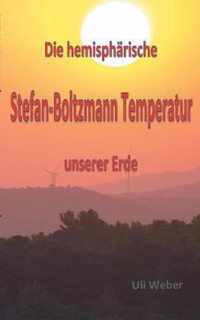 Die hemisphärische

Stefan-Boltzmann Temperatur

unserer Erde

Uli Weber